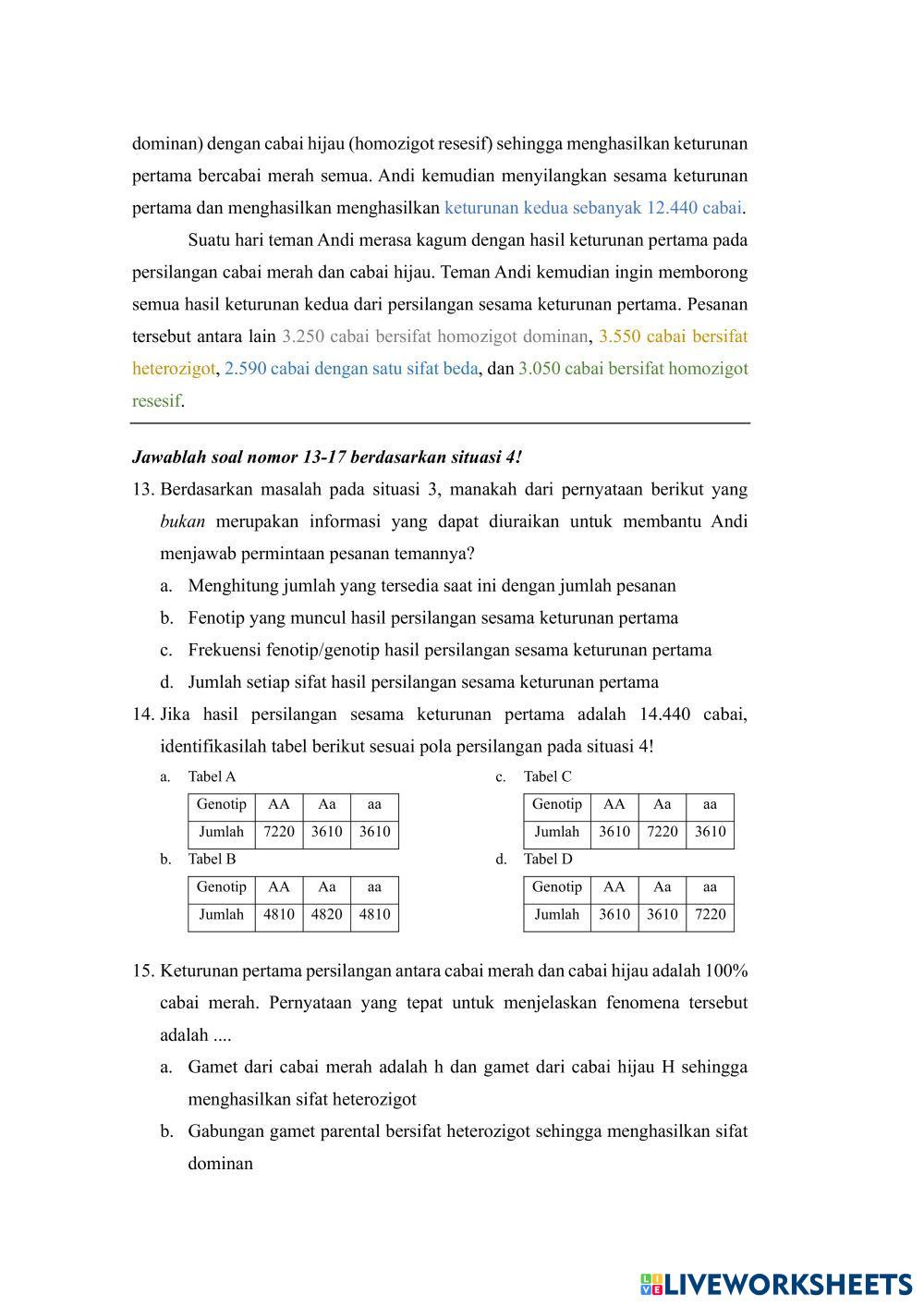 dominan) dengan cabai hijau (homozigot resesif) sehingga menghasilkan keturunan pertama bercabai merah semua. Andi kemudian menyilangkan sesama keturunan pertama dan menghasilkan menghasilkan keturunan kedua sebanyak 12.440 cabai.

Suatu hari teman Andi merasa kagum dengan hasil keturunan pertama pada persilangan cabai merah dan cabai hijau. Teman Andi kemudian ingin memborong semua hasil keturunan kedua dari persilangan sesama keturunan pertama. Pesanan tersebut antara lain 3.250 cabai bersifat homozigot dominan, 3.550 cabai bersifat heterozigot, 2.590 cabai dengan satu sifat beda, dan 3.050 cabai bersifat homozigot resesif.

Jawablah soal nomor 13-17 berdasarkan situasi 4!

13. Berdasarkan masalah pada situasi 3, manakah dari pernyataan berikut yang bukan merupakan informasi yang dapat diuraikan untuk membantu Andi menjawab permintaan pesanan temannya?
a. Menghitung jumlah yang tersedia saat ini dengan jumlah pesanan
b. Fenotip yang muncul hasil persilangan sesama keturunan pertama
c. Frekuensi fenotip/genotip hasil persilangan sesama keturunan pertama
d. Jumlah setiap sifat hasil persilangan sesama keturunan pertama

14. Jika hasil persilangan sesama keturunan pertama adalah 14.440 cabai, identifikasilah tabel berikut sesuai pola persilangan pada situasi 4!

a. Tabel A

| Genotip | AA | Aa | aa |
|---|---|---|---|
| Jumlah | 7220 | 3610 | 3610 |

b. Tabel B

| Genotip | AA | Aa | aa |
|---|---|---|---|
| Jumlah | 4810 | 4820 | 4810 |

c. Tabel C

| Genotip | AA | Aa | aa |
|---|---|---|---|
| Jumlah | 3610 | 7220 | 3610 |

d. Tabel D

| Genotip | AA | Aa | aa |
|---|---|---|---|
| Jumlah | 3610 | 3610 | 7220 |

15. Keturunan pertama persilangan antara cabai merah dan cabai hijau adalah 100% cabai merah. Pernyataan yang tepat untuk menjelaskan fenomena tersebut adalah ....
a. Gamet dari cabai merah adalah h dan gamet dari cabai hijau H sehingga menghasilkan sifat heterozigot
b. Gabungan gamet parental bersifat heterozigot sehingga menghasilkan sifat dominan

LIVEWORKSHEETS